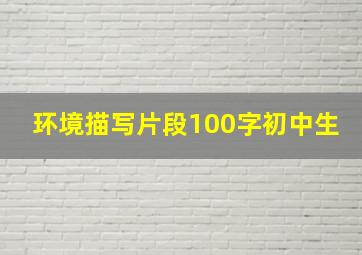 环境描写片段100字初中生